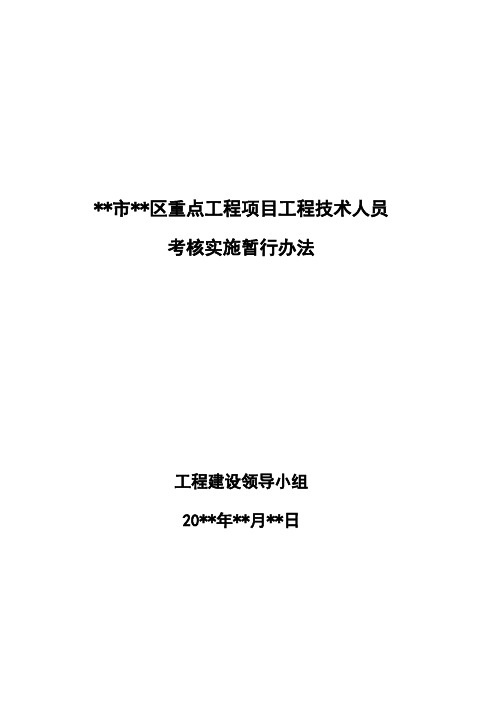 **市**区重点工程项目工程技术人员

考核实施暂行办法

工程建设领导小组

20**年**月**日